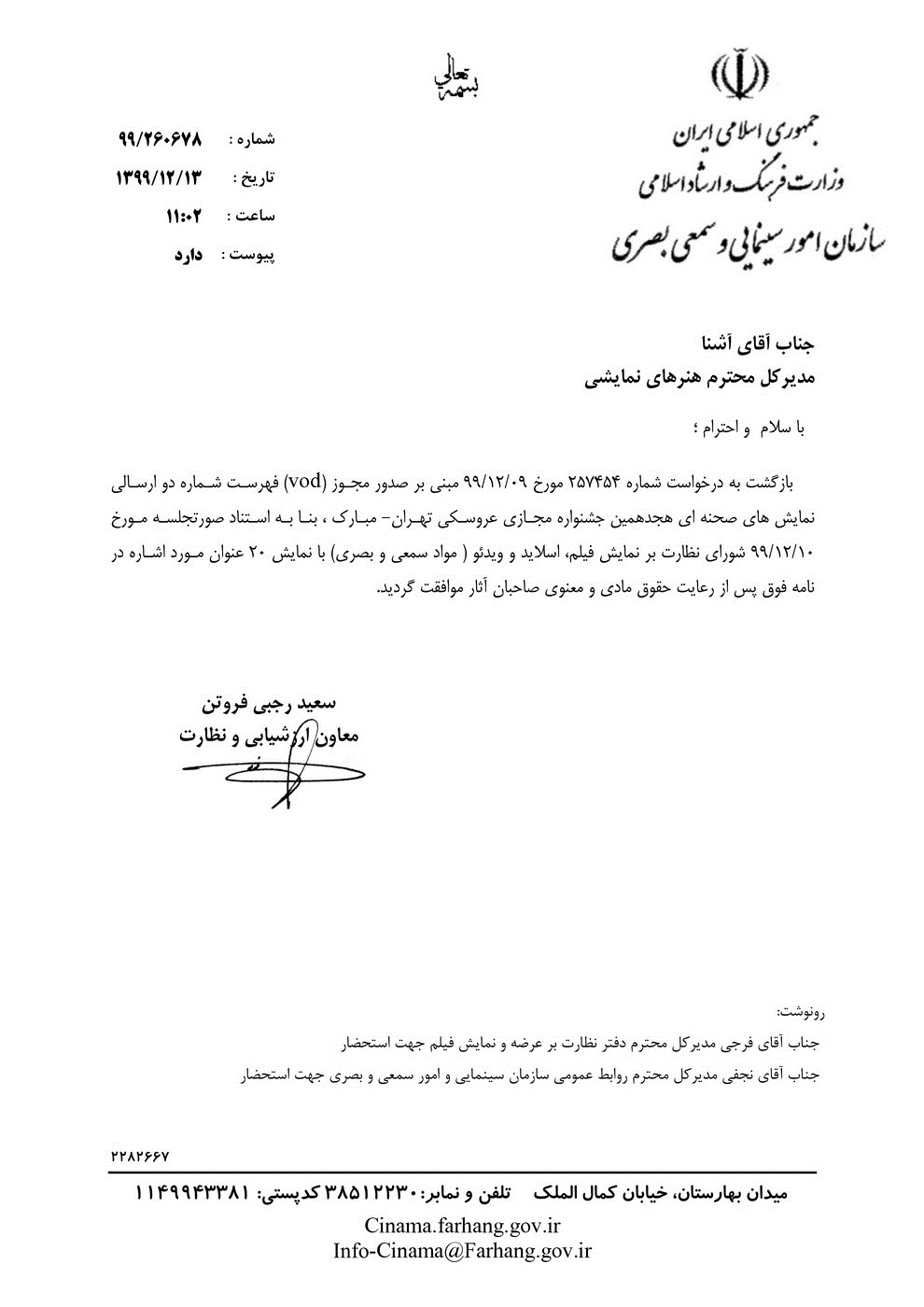 بسمه تعالی

جمهوری اسلامی ایران
وزارت فرهنگ و ارشاد اسلامی
سازمان امور سینمایی و سمعی بصری

شماره : ۹۹/۲۶۰۶۷۸
تاریخ : ۱۳۹۹/۱۲/۱۳
ساعت : ۱۱:۰۲
پیوست : دارد

جناب آقای آشنا
مدیرکل محترم هنرهای نمایشی

با سلام و احترام ؛

بازگشت به درخواست شماره ۲۵۷۴۵۴ مورخ ۹۹/۱۲/۰۹ مبنی بر صدور مجوز (vod) فهرست شماره دو ارسالی نمایش های صحنه ای هجدهمین جشنواره مجازی عروسکی تهران- مبارک ، بنا به استناد صورتجلسه مورخ ۹۹/۱۲/۱۰ شورای نظارت بر نمایش فیلم، اسلاید و ویدئو ( مواد سمعی و بصری) با نمایش ۲۰ عنوان مورد اشاره در نامه فوق پس از رعایت حقوق مادی و معنوی صاحبان آثار موافقت گردید.

سعید رجبی فروتن
معاون ارزشیابی و نظارت

رونوشت:
جناب آقای فرجی مدیرکل محترم دفتر نظارت بر عرضه و نمایش فیلم جهت استحضار
جناب آقای نجفی مدیرکل محترم روابط عمومی سازمان سینمایی و امور سمعی و بصری جهت استحضار

۲۲۸۲۶۶۷

میدان بهارستان، خیابان کمال الملک تلفن و نمابر: ۳۸۵۱۲۲۳۰ کدپستی: ۱۱۴۹۹۴۳۳۸۱
Cinama.farhang.gov.ir
Info-Cinama@Farhang.gov.ir